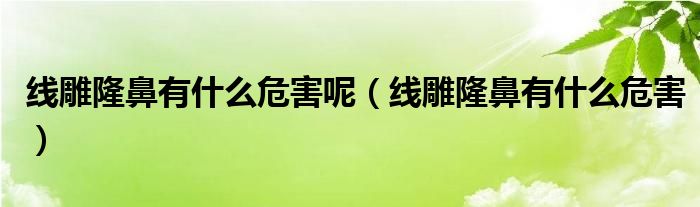 线雕隆鼻有什么危害呢（线雕隆鼻有什么危害）